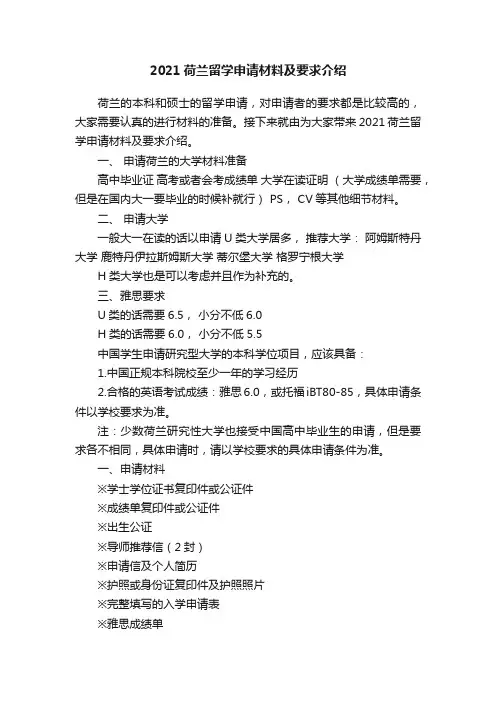 2021 荷兰留学申请材料及要求介绍

荷兰的本科和硕士的留学申请，对申请者的要求都是比较高的，大家需要认真的进行材料的准备。接下来就由为大家带来 2021 荷兰留学申请材料及要求介绍。

一、 申请荷兰的大学材料准备

高中毕业证 高考或者会考成绩单 大学在读证明 （大学成绩单需要，但是在国内大一要毕业的时候补就行） PS， CV 等其他细节材料。

二、 申请大学

一般大一在读的话以申请 U 类大学居多， 推荐大学： 阿姆斯特丹大学 鹿特丹伊拉斯姆斯大学 蒂尔堡大学 格罗宁根大学

H 类大学也是可以考虑并且作为补充的。

三、雅思要求

U 类的话需要 6.5， 小分不低 6.0

H 类的话需要 6.0， 小分不低 5.5

中国学生申请研究型大学的本科学位项目，应该具备：

1.中国正规本科院校至少一年的学习经历

2.合格的英语考试成绩：雅思 6.0，或托福 iBT80-85，具体申请条件以学校要求为准。

注：少数荷兰研究性大学也接受中国高中毕业生的申请，但是要求各不相同，具体申请时，请以学校要求的具体申请条件为准。

一、申请材料

※学士学位证书复印件或公证件

※成绩单复印件或公证件

※出生公证

※导师推荐信（2 封）

※申请信及个人简历

※护照或身份证复印件及护照照片

※完整填写的入学申请表

※雅思成绩单